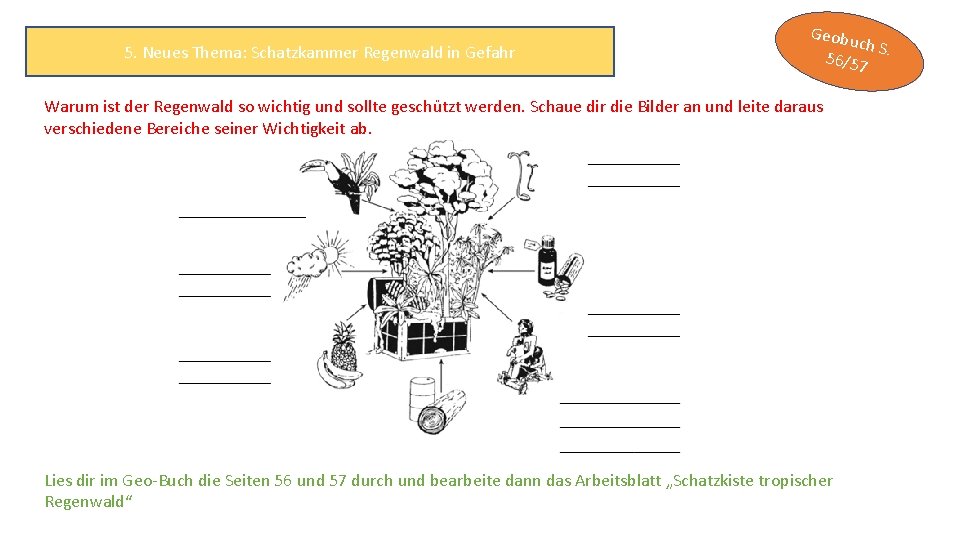 5. Neues Thema: Schatzkammer Regenwald in Gefahr

Geobuch S. 56/57

Warum ist der Regenwald so wichtig und sollte geschützt werden. Schaue dir die Bilder an und leite daraus verschiedene Bereiche seiner Wichtigkeit ab.

____
____

____

____
____

____
____

____
____

____
____
____

Lies dir im Geo-Buch die Seiten 56 und 57 durch und bearbeite dann das Arbeitsblatt „Schatzkiste tropischer Regenwald“